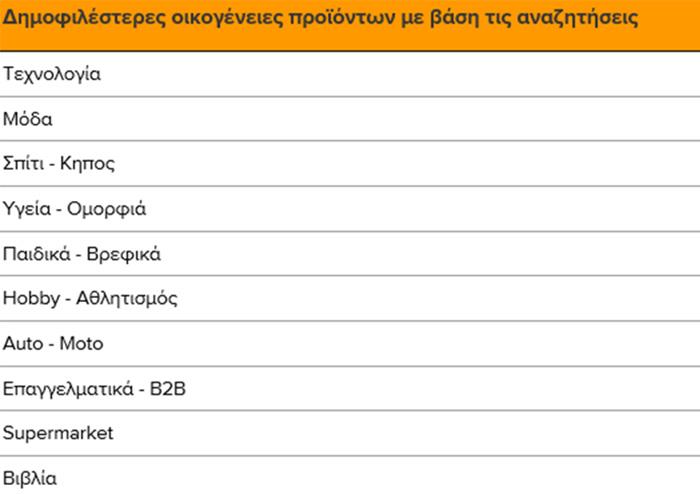 | Δημοφιλέστερες οικογένειες προϊόντων με βάση τις αναζητήσεις |
|---|
| Τεχνολογία |
| Μόδα |
| Σπίτι - Κηπος |
| Υγεία - Ομορφιά |
| Παιδικά - Βρεφικά |
| Hobby - Αθλητισμός |
| Auto - Moto |
| Επαγγελματικά - B2B |
| Supermarket |
| Βιβλία |